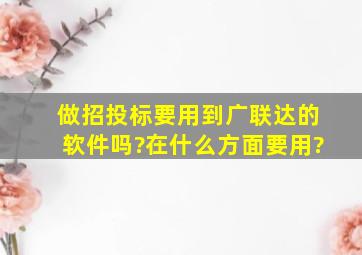 做招投标要用到广联达的软件吗?在什么方面要用?